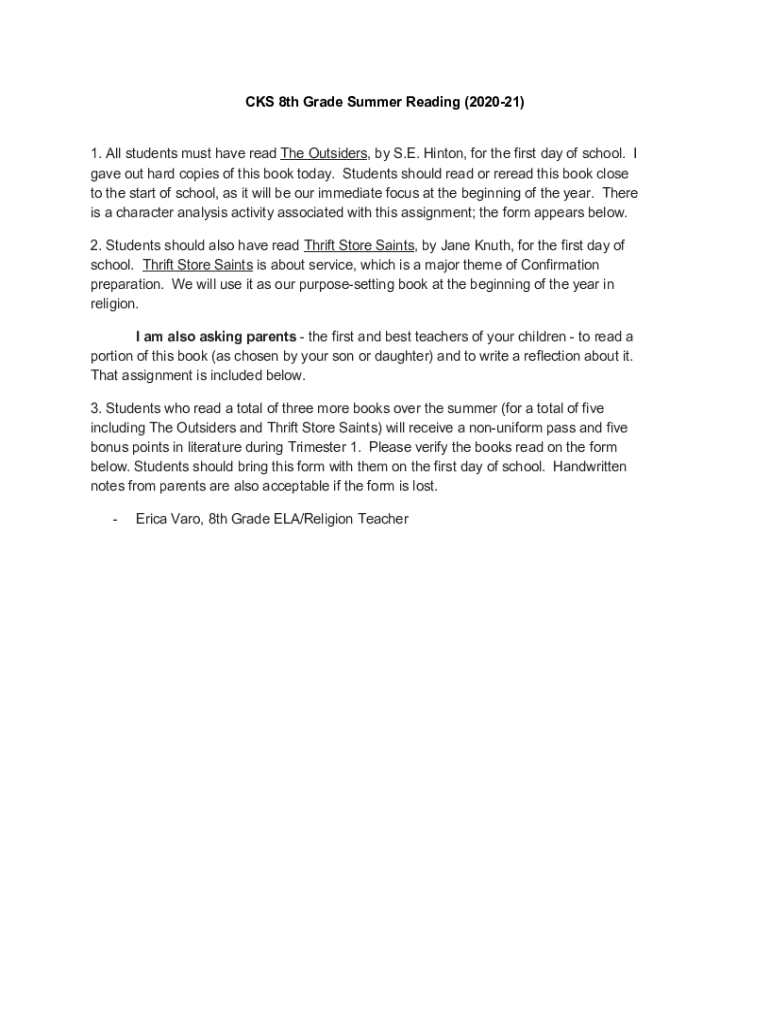 CKS 8th Grade Summer Reading (2020-21)

1. All students must have read The Outsiders, by S.E. Hinton, for the first day of school. I gave out hard copies of this book today. Students should read or reread this book close to the start of school, as it will be our immediate focus at the beginning of the year. There is a character analysis activity associated with this assignment; the form appears below.

2. Students should also have read Thrift Store Saints, by Jane Knuth, for the first day of school. Thrift Store Saints is about service, which is a major theme of Confirmation preparation. We will use it as our purpose-setting book at the beginning of the year in religion.

I am also asking parents - the first and best teachers of your children - to read a portion of this book (as chosen by your son or daughter) and to write a reflection about it. That assignment is included below.

3. Students who read a total of three more books over the summer (for a total of five including The Outsiders and Thrift Store Saints) will receive a non-uniform pass and five bonus points in literature during Trimester 1. Please verify the books read on the form below. Students should bring this form with them on the first day of school. Handwritten notes from parents are also acceptable if the form is lost.

- Erica Varo, 8th Grade ELA/Religion Teacher